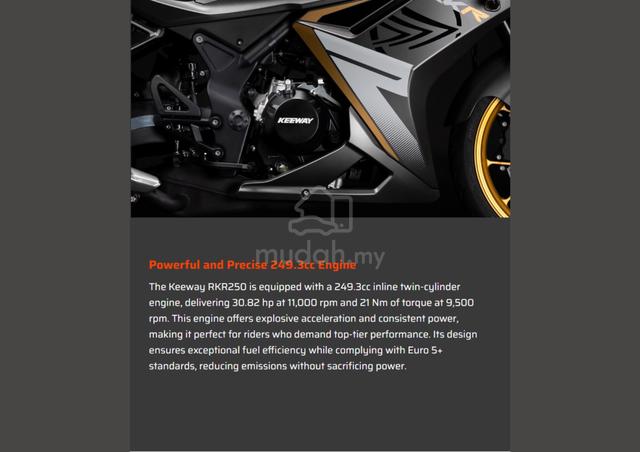 KEEWAY

Powerful and Precise 249.3cc Engine

The Keeway RKR250 is equipped with a 249.3cc inline twin-cylinder engine, delivering 30.82 hp at 11,000 rpm and 21 Nm of torque at 9,500 rpm. This engine offers explosive acceleration and consistent power, making it perfect for riders who demand top-tier performance. Its design ensures exceptional fuel efficiency while complying with Euro 5+ standards, reducing emissions without sacrificing power.

mudah.my